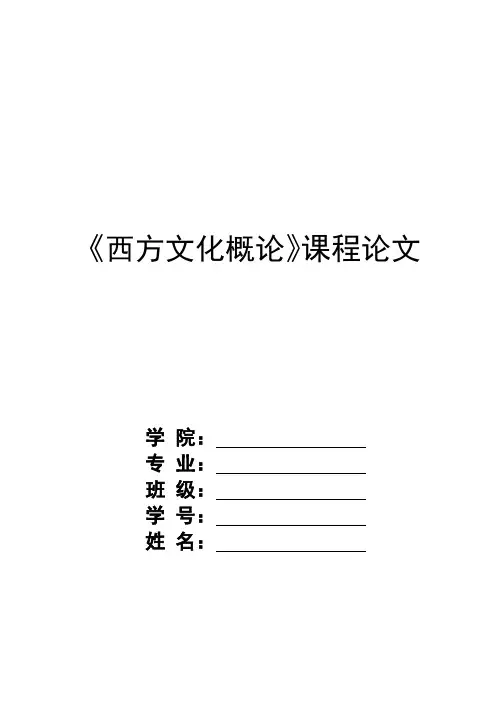 《西方文化概论》课程论文

学 院：____
专 业：____
班 级：____
学 号：____
姓 名：____